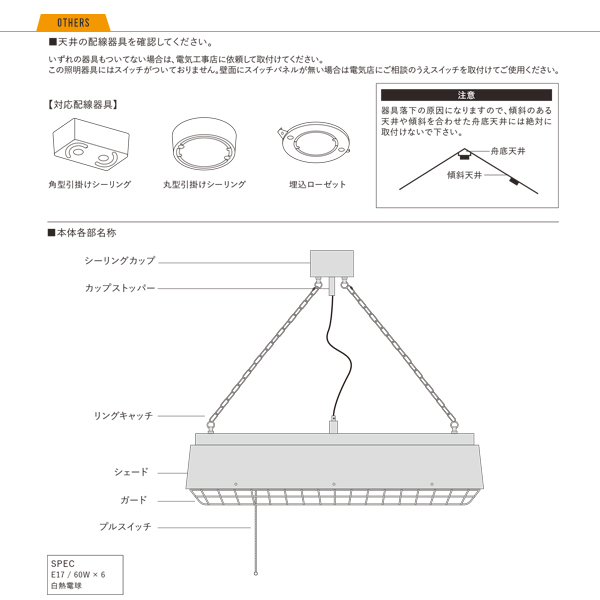 OTHERS

■天井の配線器具を確認してください。

いずれの器具もついてない場合は、電気工事店に依頼して取付けてください。
この照明器具にはスイッチがついておりません。壁面にスイッチパネルが無い場合は電気店にご相談のうえスイッチを取付けてご使用ください。

【対応配線器具】

角型引掛けシーリング

丸型引掛けシーリング

埋込ローゼット

注意

器具落下の原因になりますので、傾斜のある天井や傾斜を合わせた舟底天井には絶対に取付けないで下さい。

舟底天井

傾斜天井

■本体各部名称

シーリングカップ

カップストッパー

リングキャッチ

シェード

ガード

プルスイッチ

SPEC
E17 / 60W × 6
白熱電球